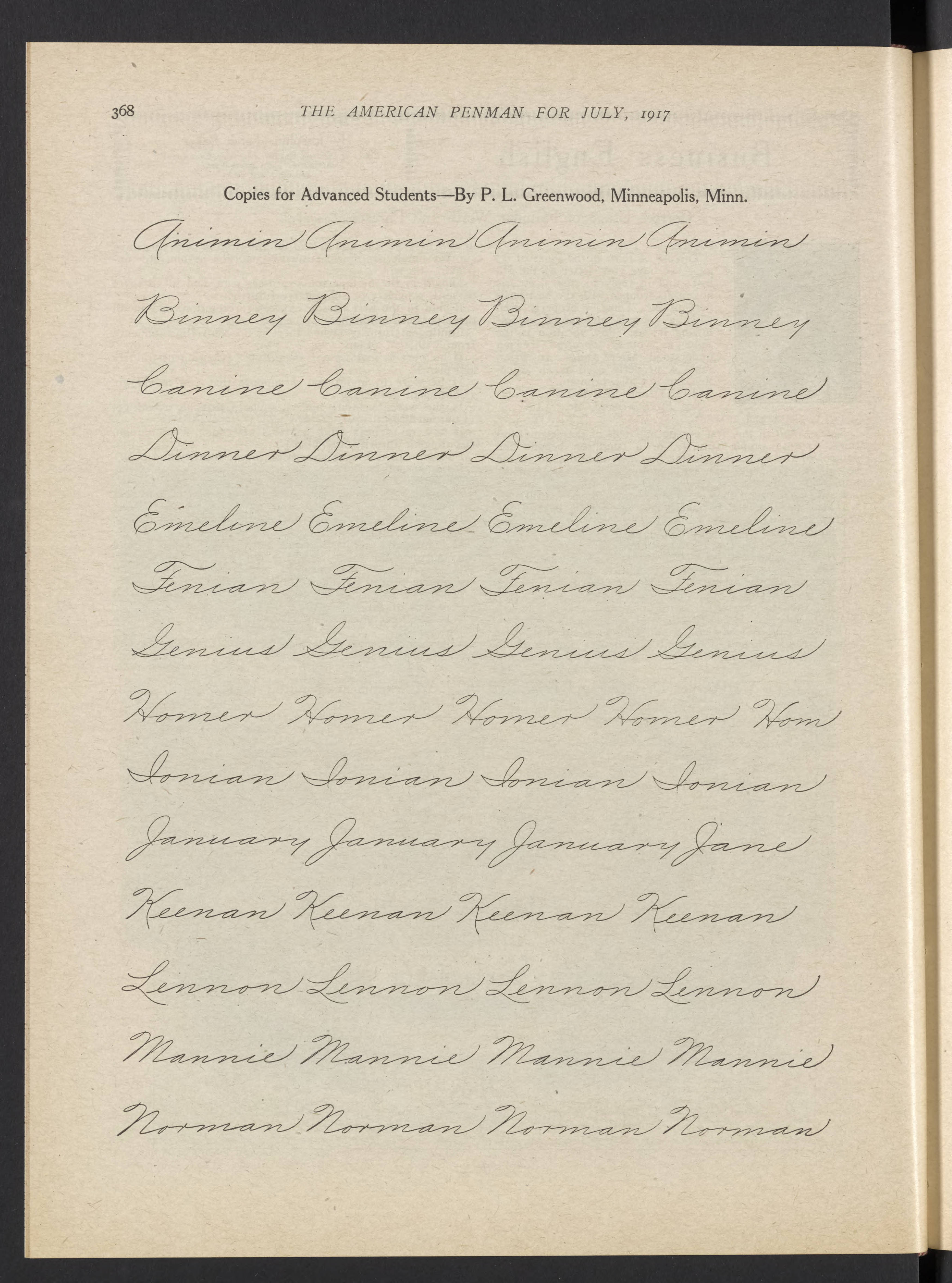 368 THE AMERICAN PENMAN FOR JULY, 1917

Copies for Advanced Students—By P. L. Greenwood, Minneapolis, Minn.

Animin Animin Animin Animin

Binney Binney Binney Binney

Canine Canine Canine Canine

Dinner Dinner Dinner Dinner

Emeline Emeline Emeline Emeline

Fenian Fenian Fenian Fenian

Genius Genius Genius Genius

Homer Homer Homer Homer Hom

Ionian Ionian Ionian Ionian

January January January Jane

Keenan Keenan Keenan Keenan

Lennon Lennon Lennon Lennon

Mannie Mannie Mannie Mannie

Norman Norman Norman Norman